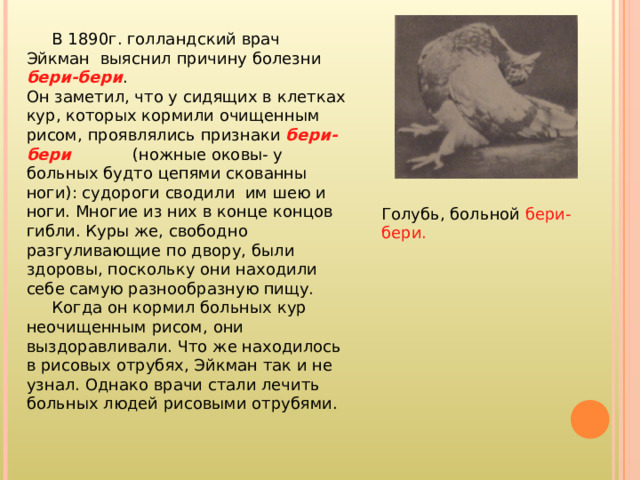 В 1890г. голландский врач Эйкман выяснил причину болезни бери-бери.
Он заметил, что у сидящих в клетках кур, которых кормили очищенным рисом, проявлялись признаки бери-бери (ножные оковы- у больных будто цепями скованны ноги): судороги сводили им шею и ноги. Многие из них в конце концов гибли. Куры же, свободно разгуливающие по двору, были здоровы, поскольку они находили себе самую разнообразную пищу.
Когда он кормил больных кур неочищенным рисом, они выздоравливали. Что же находилось в рисовых отрубях, Эйкман так и не узнал. Однако врачи стали лечить больных людей рисовыми отрубями.

Голубь, больной бери-бери.